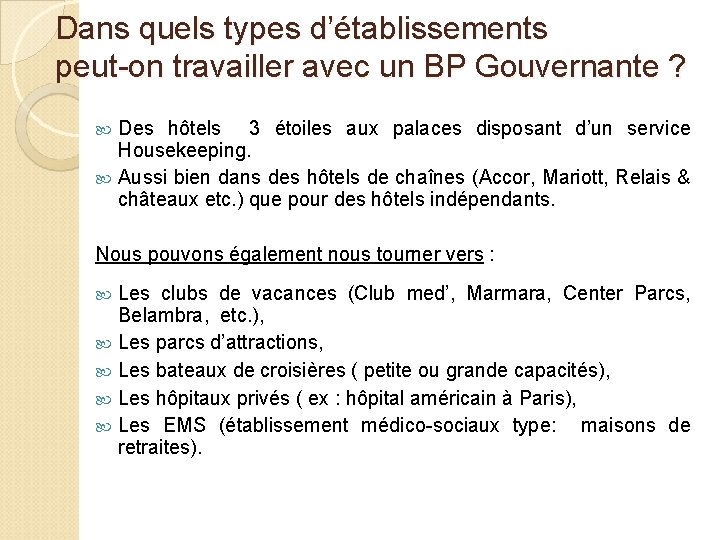 Dans quels types d'établissements peut-on travailler avec un BP Gouvernante ?

Des hôtels 3 étoiles aux palaces disposant d'un service Housekeeping.

Aussi bien dans des hôtels de chaînes (Accor, Mariott, Relais & châteaux etc.) que pour des hôtels indépendants.

Nous pouvons également nous tourner vers :

Les clubs de vacances (Club med', Marmara, Center Parcs, Belambra, etc.),

Les parcs d'attractions,

Les bateaux de croisières ( petite ou grande capacités),

Les hôpitaux privés ( ex : hôpital américain à Paris),

Les EMS (établissement médico-sociaux type: maisons de retraites).